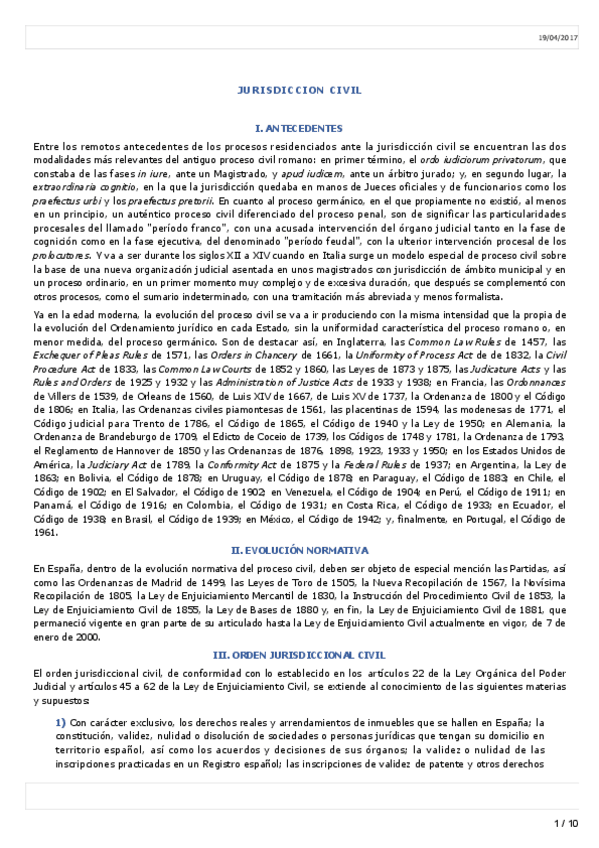 19/04/2017

JURISDICCION CIVIL

I. ANTECEDENTES

Entre los remotos antecedentes de los procesos residenciados ante la jurisdicción civil se encuentran las dos modalidades más relevantes del antiguo proceso civil romano: en primer término, el ordo iudiciorum privatorum, que constaba de las fases in iure, ante un Magistrado, y apud iudicem, ante un árbitro jurado; y, en segundo lugar, la extraordinaria cognitio, en la que la jurisdicción quedaba en manos de Jueces oficiales y de funcionarios como los praefectus urbi y los praefectus pretorii. En cuanto al proceso germánico, en el que propiamente no existió, al menos en un principio, un auténtico proceso civil diferenciado del proceso penal, son de significar las particularidades procesales del llamado "período franco", con una acusada intervención del órgano judicial tanto en la fase de cognición como en la fase ejecutiva, del denominado "período feudal", con la ulterior intervención procesal de los prolocutores. Y va a ser durante los siglos XII a XIV cuando en Italia surge un modelo especial de proceso civil sobre la base de una nueva organización judicial asentada en unos magistrados con jurisdicción de ámbito municipal y en un proceso ordinario, en un primer momento muy complejo y de excesiva duración, que después se complementó con otros procesos, como el sumario indeterminado, con una tramitación más abreviada y menos formalista.

Ya en la edad moderna, la evolución del proceso civil se va a ir produciendo con la misma intensidad que la propia de la evolución del Ordenamiento jurídico en cada Estado, sin la uniformidad característica del proceso romano o, en menor medida, del proceso germánico. Son de destacar así, en Inglaterra, las Common Law Rules de 1457, las Exchequer of Pleas Rules de 1571, las Orders in Chancery de 1661, la Uniformity of Process Act de de 1832, la Civil Procedure Act de 1833, las Common Law Courts de 1852 y 1860, las Leyes de 1873 y 1875, las Judicature Acts y las Rules and Orders de 1925 y 1932 y las Administration of Justice Acts de 1933 y 1938; en Francia, las Ordonnances de Villers de 1539, de Orleans de 1560, de Luis XIV de 1667, de Luis XV de 1737, la Ordenanza de 1800 y el Código de 1806; en Italia, las Ordenanzas civiles piamontesas de 1561, las placentinas de 1594, las modenesas de 1771, el Código judicial para Trento de 1786, el Código de 1865, el Código de 1940 y la Ley de 1950; en Alemania, la Ordenanza de Brandeburgo de 1709, el Edicto de Coceio de 1739, los Códigos de 1748 y 1781, la Ordenanza de 1793, el Reglamento de Hannover de 1850 y las Ordenanzas de 1876, 1898, 1923, 1933 y 1950; en los Estados Unidos de América, la Judiciary Act de 1789, la Conformity Act de 1875 y la Federal Rules de 1937; en Argentina, la Ley de 1863; en Bolivia, el Código de 1878; en Uruguay, el Código de 1878; en Paraguay, el Código de 1883; en Chile, el Código de 1902; en El Salvador, el Código de 1902; en Venezuela, el Código de 1904; en Perú, el Código de 1911; en Panamá, el Código de 1916; en Colombia, el Código de 1931; en Costa Rica, el Código de 1933; en Ecuador, el Código de 1938; en Brasil, el Código de 1939; en México, el Código de 1942; y, finalmente, en Portugal, el Código de 1961.

II. EVOLUCIÓN NORMATIVA

En España, dentro de la evolución normativa del proceso civil, deben ser objeto de especial mención las Partidas, así como las Ordenanzas de Madrid de 1499, las Leyes de Toro de 1505, la Nueva Recopilación de 1567, la Novísima Recopilación de 1805, la Ley de Enjuiciamiento Mercantil de 1830, la Instrucción del Procedimiento Civil de 1853, la Ley de Enjuiciamiento Civil de 1855, la Ley de Bases de 1880 y, en fin, la Ley de Enjuiciamiento Civil de 1881, que permaneció vigente en gran parte de su articulado hasta la Ley de Enjuiciamiento Civil actualmente en vigor, de 7 de enero de 2000.

III. ORDEN JURISDICCIONAL CIVIL

El orden jurisdiccional civil, de conformidad con lo establecido en los artículos 22 de la Ley Orgánica del Poder Judicial y artículos 45 a 62 de la Ley de Enjuiciamiento Civil, se extiende al conocimiento de las siguientes materias y supuestos:

1) Con carácter exclusivo, los derechos reales y arrendamientos de inmuebles que se hallen en España; la constitución, validez, nulidad o disolución de sociedades o personas jurídicas que tengan su domicilio en territorio español, así como los acuerdos y decisiones de sus órganos; la validez o nulidad de las inscripciones practicadas en un Registro español; las inscripciones de validez de patente y otros derechos

1 / 10